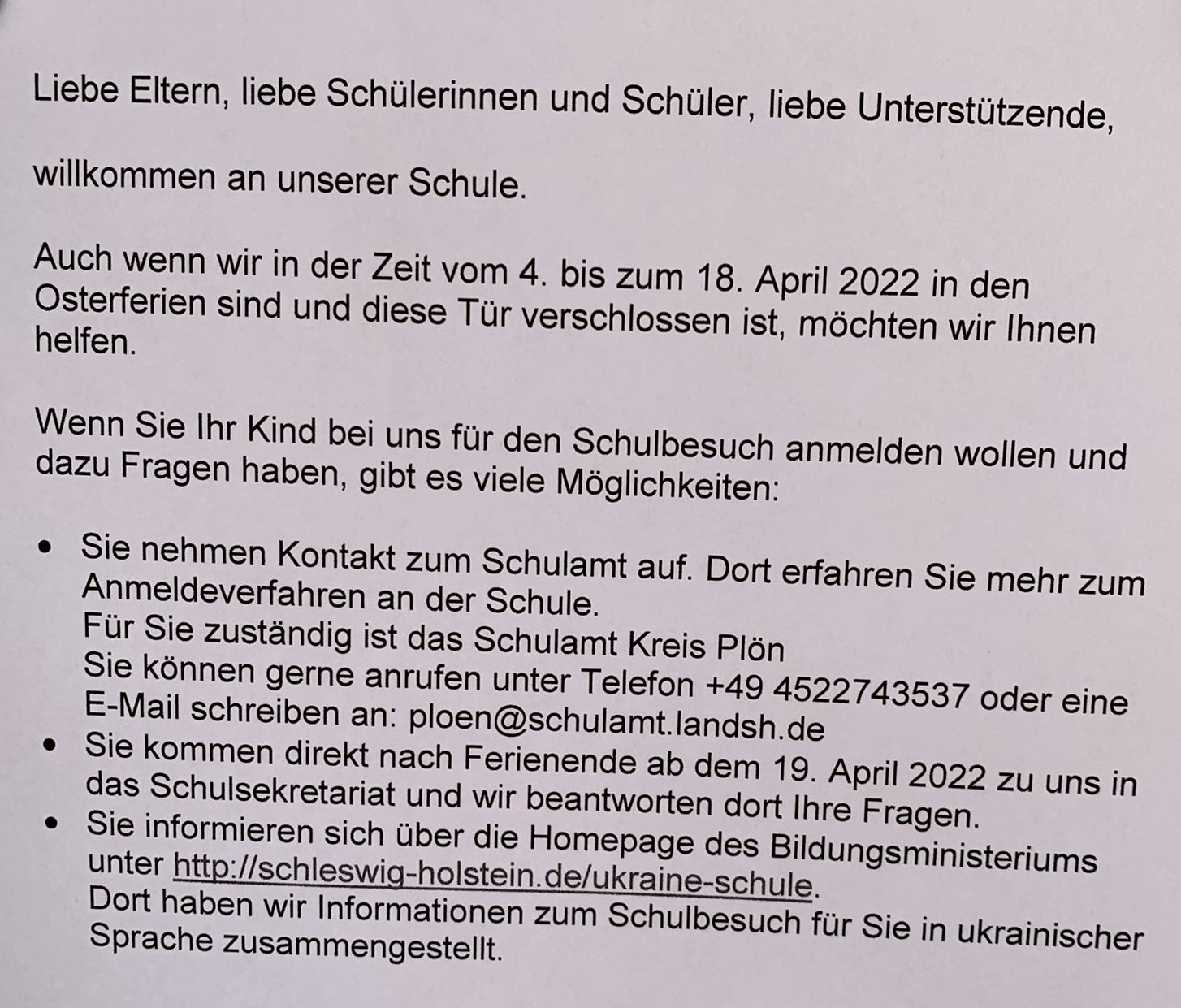 Liebe Eltern, liebe Schülerinnen und Schüler, liebe Unterstützende,

willkommen an unserer Schule.

Auch wenn wir in der Zeit vom 4. bis zum 18. April 2022 in den Osterferien sind und diese Tür verschlossen ist, möchten wir Ihnen helfen.

Wenn Sie Ihr Kind bei uns für den Schulbesuch anmelden wollen und dazu Fragen haben, gibt es viele Möglichkeiten:

• Sie nehmen Kontakt zum Schulamt auf. Dort erfahren Sie mehr zum Anmeldeverfahren an der Schule.
Für Sie zuständig ist das Schulamt Kreis Plön
Sie können gerne anrufen unter Telefon +49 4522743537 oder eine E-Mail schreiben an: ploen@schulamt.landsh.de
• Sie kommen direkt nach Ferienende ab dem 19. April 2022 zu uns in das Schulsekretariat und wir beantworten dort Ihre Fragen.
• Sie informieren sich über die Homepage des Bildungsministeriums unter http://schleswig-holstein.de/ukraine-schule.
Dort haben wir Informationen zum Schulbesuch für Sie in ukrainischer Sprache zusammengestellt.